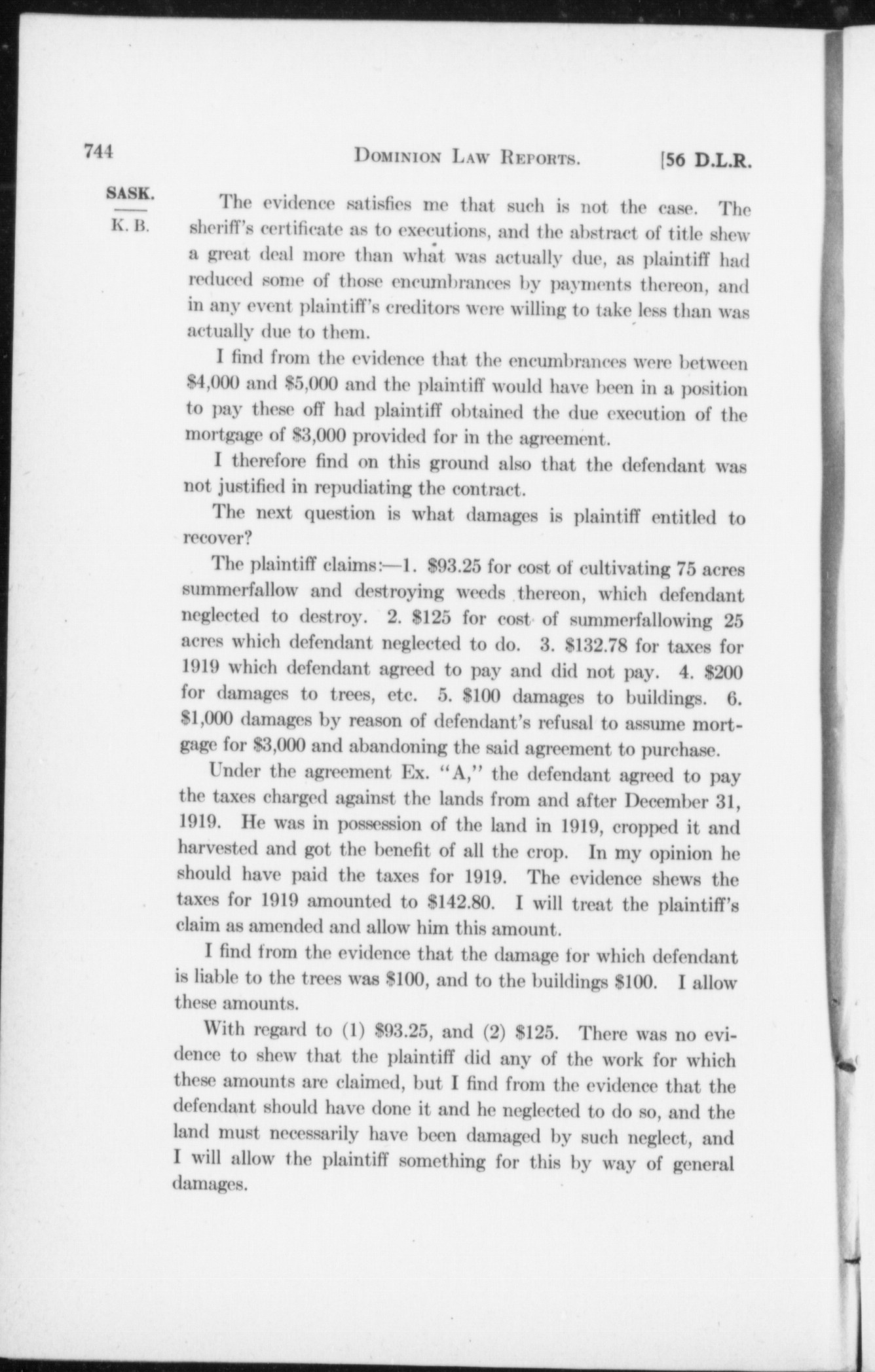 744 DOMINION LAW REPORTS. [56 D.L.R.

SASK.
K. B.

The evidence satisfies me that such is not the case. The sheriff's certificate as to executions, and the abstract of title shew a great deal more than what was actually due, as plaintiff had reduced some of those encumbrances by payments thereon, and in any event plaintiff's creditors were willing to take less than was actually due to them.

I find from the evidence that the encumbrances were between \$4,000 and \$5,000 and the plaintiff would have been in a position to pay these off had plaintiff obtained the due execution of the mortgage of \$3,000 provided for in the agreement.

I therefore find on this ground also that the defendant was not justified in repudiating the contract.

The next question is what damages is plaintiff entitled to recover?

The plaintiff claims:—1. \$93.25 for cost of cultivating 75 acres summerfallow and destroying weeds thereon, which defendant neglected to destroy. 2. \$125 for cost of summerfallowing 25 acres which defendant neglected to do. 3. \$132.78 for taxes for 1919 which defendant agreed to pay and did not pay. 4. \$200 for damages to trees, etc. 5. \$100 damages to buildings. 6. \$1,000 damages by reason of defendant's refusal to assume mortgage for \$3,000 and abandoning the said agreement to purchase.

Under the agreement Ex. "A," the defendant agreed to pay the taxes charged against the lands from and after December 31, 1919. He was in possession of the land in 1919, cropped it and harvested and got the benefit of all the crop. In my opinion he should have paid the taxes for 1919. The evidence shews the taxes for 1919 amounted to \$142.80. I will treat the plaintiff's claim as amended and allow him this amount.

I find from the evidence that the damage for which defendant is liable to the trees was \$100, and to the buildings \$100. I allow these amounts.

With regard to (1) \$93.25, and (2) \$125. There was no evidence to shew that the plaintiff did any of the work for which these amounts are claimed, but I find from the evidence that the defendant should have done it and he neglected to do so, and the land must necessarily have been damaged by such neglect, and I will allow the plaintiff something for this by way of general damages.